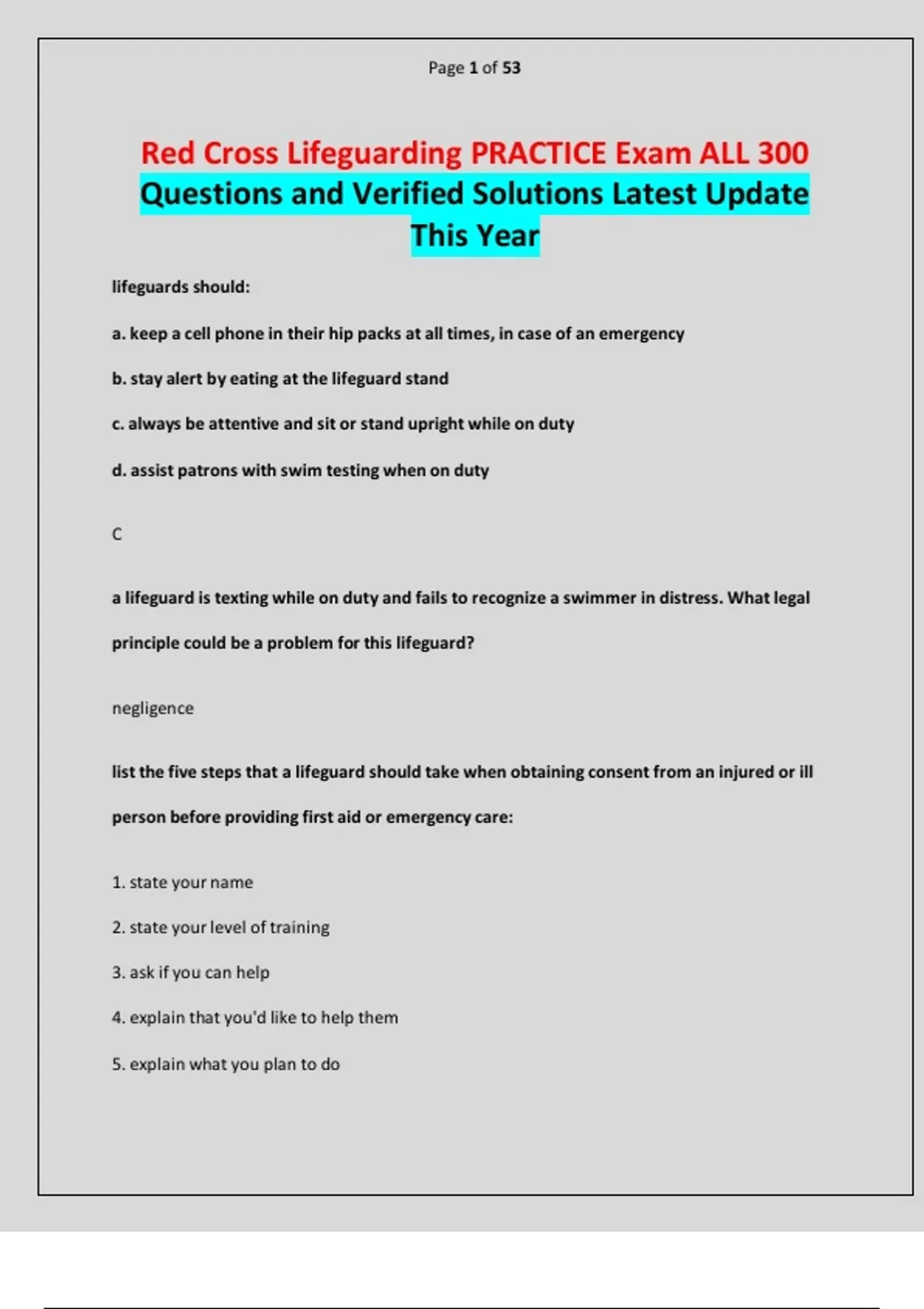 Page 1 of 53

Red Cross Lifeguarding PRACTICE Exam ALL 300 Questions and Verified Solutions Latest Update This Year

lifeguards should:

a. keep a cell phone in their hip packs at all times, in case of an emergency

b. stay alert by eating at the lifeguard stand

c. always be attentive and sit or stand upright while on duty

d. assist patrons with swim testing when on duty

C

a lifeguard is texting while on duty and fails to recognize a swimmer in distress. What legal principle could be a problem for this lifeguard?

negligence

list the five steps that a lifeguard should take when obtaining consent from an injured or ill person before providing first aid or emergency care:

1. state your name

2. state your level of training

3. ask if you can help

4. explain that you'd like to help them

5. explain what you plan to do